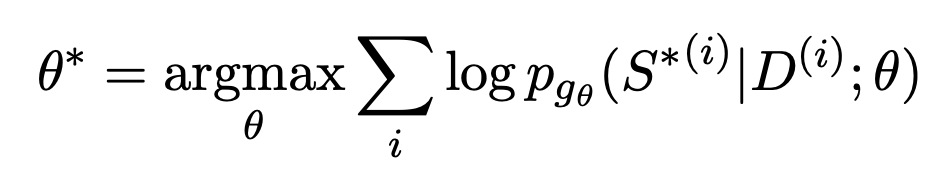 $\theta^* = \underset{\theta}{\operatorname{argmax}} \sum_i \log p_{g_\theta}(S^{*(i)} | D^{(i)}; \theta)$